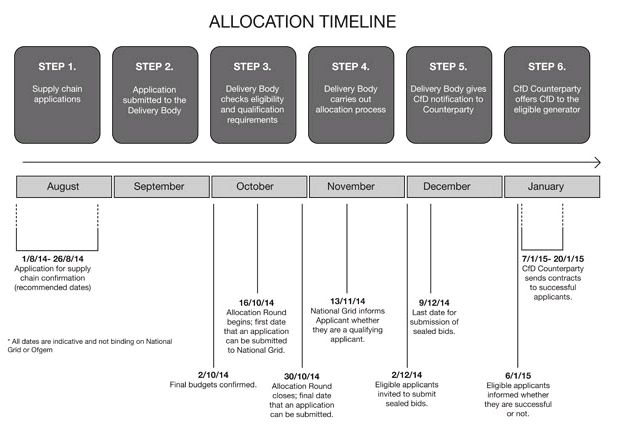 ALLOCATION TIMELINE

STEP 1.
Supply chain applications

STEP 2.
Application submitted to the Delivery Body

STEP 3.
Delivery Body checks eligibility and qualification requirements

STEP 4.
Delivery Body carries out allocation process

STEP 5.
Delivery Body gives CfD notification to Counterparty

STEP 6.
CfD Counterparty offers CfD to the eligible generator

August

September

October

November

December

January

1/8/14- 26/8/14
Application for supply chain confirmation (recommended dates)

* All dates are indicative and not binding on National Grid or Ofgem

2/10/14
Final budgets confirmed.

16/10/14
Allocation Round begins; first date that an application can be submitted to National Grid.

30/10/14
Allocation Round closes; final date that an application can be submitted.

13/11/14
National Grid informs Applicant whether they are a qualifying applicant.

2/12/14
Eligible applicants invited to submit sealed bids.

9/12/14
Last date for submission of sealed bids.

6/1/15
Eligible applicants informed whether they are successful or not.

7/1/15- 20/1/15
CfD Counterparty sends contracts to successful applicants.